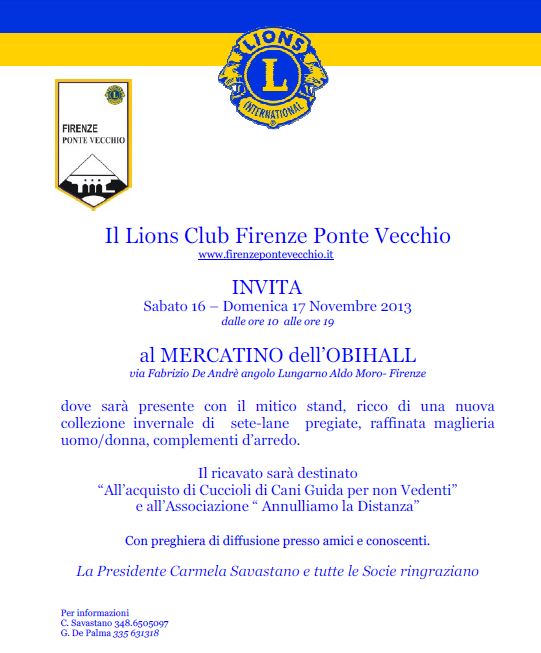 LIONS
L
INTERNATIONAL

FIRENZE
PONTE VECCHIO

Il Lions Club Firenze Ponte Vecchio
www.firenzepontevecchio.it

INVITA
Sabato 16 – Domenica 17 Novembre 2013
dalle ore 10 alle ore 19

al MERCATINO dell'OBIHALL
via Fabrizio De Andrè angolo Lungarno Aldo Moro- Firenze

dove sarà presente con il mitico stand, ricco di una nuova collezione invernale di sete-lane pregiate, raffinata maglieria uomo/donna, complementi d'arredo.

Il ricavato sarà destinato
"All'acquisto di Cuccioli di Cani Guida per non Vedenti"
e all'Associazione " Annulliamo la Distanza"

Con preghiera di diffusione presso amici e conoscenti.

La Presidente Carmela Savastano e tutte le Socie ringraziano

Per informazioni
C. Savastano 348.6505097
G. De Palma 335 631318